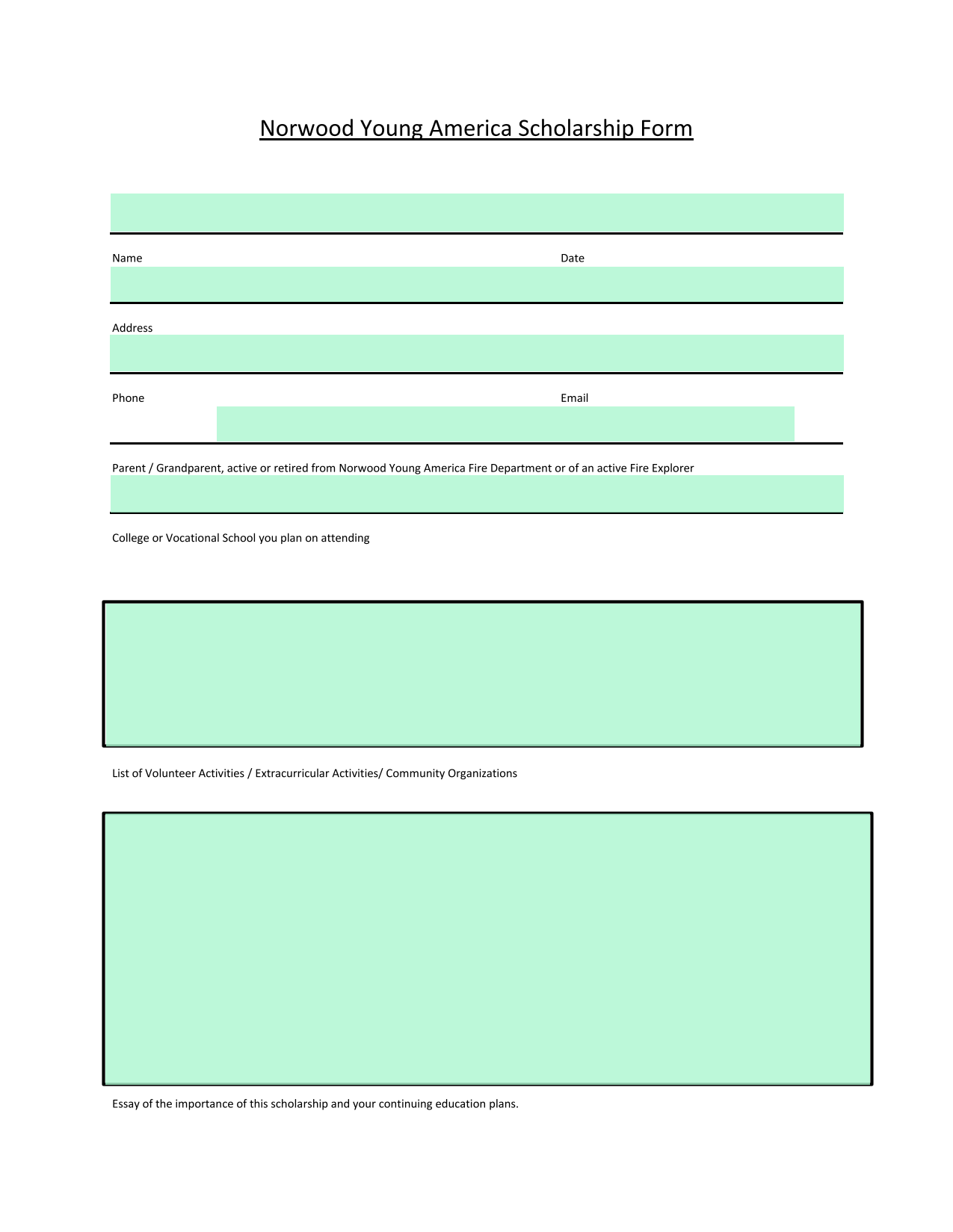 Norwood Young America Scholarship Form

Name

Date

Address

Phone

Email

Parent / Grandparent, active or retired from Norwood Young America Fire Department or of an active Fire Explorer

College or Vocational School you plan on attending

List of Volunteer Activities / Extracurricular Activities/ Community Organizations

Essay of the importance of this scholarship and your continuing education plans.